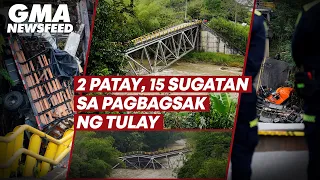 GMA NEWSFEED

2 PATAY, 15 SUGATAN SA PAGBAGSAK NG TULAY